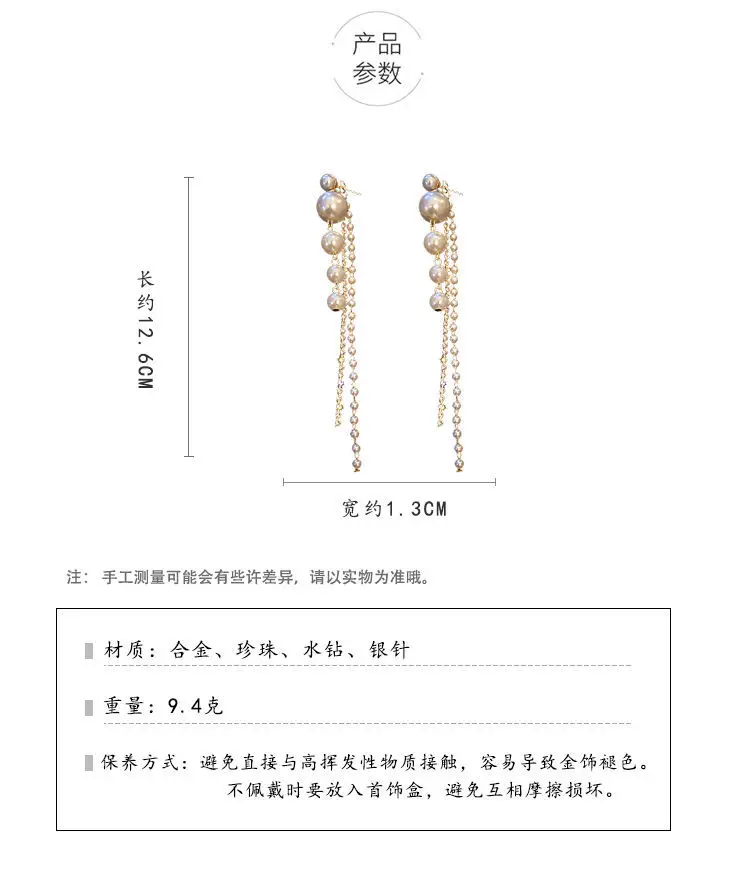 产品
参数

长约12.6CM

宽约1.3CM

注：手工测量可能会有些许差异，请以实物为准哦。

材质：合金、珍珠、水钻、银针

重量：9.4克

保养方式：避免直接与高挥发性物质接触，容易导致金饰褪色。
不佩戴时要放入首饰盒，避免互相摩擦损坏。